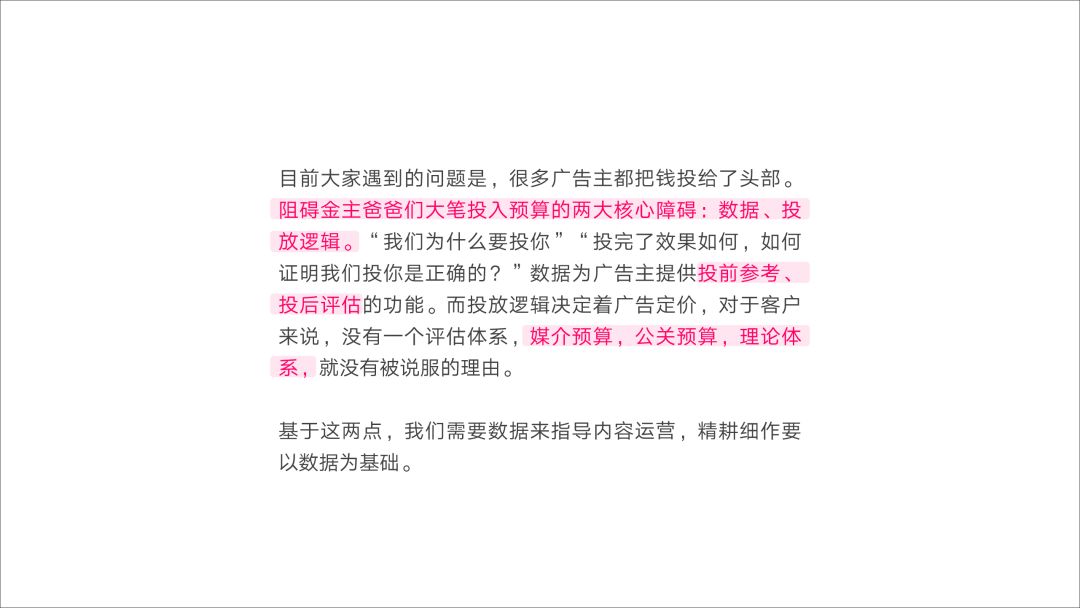 目前大家遇到的问题是，很多广告主都把钱投给了头部。阻碍金主爸爸们大笔投入预算的两大核心障碍：数据、投放逻辑。“我们为什么要投你”“投完了效果如何，如何证明我们投你是正确的？”数据为广告主提供投前参考、投后评估的功能。而投放逻辑决定着广告定价，对于客户来说，没有一个评估体系，媒介预算，公关预算，理论体系，就没有被说服的理由。

基于这两点，我们需要数据来指导内容运营，精耕细作要以数据为基础。